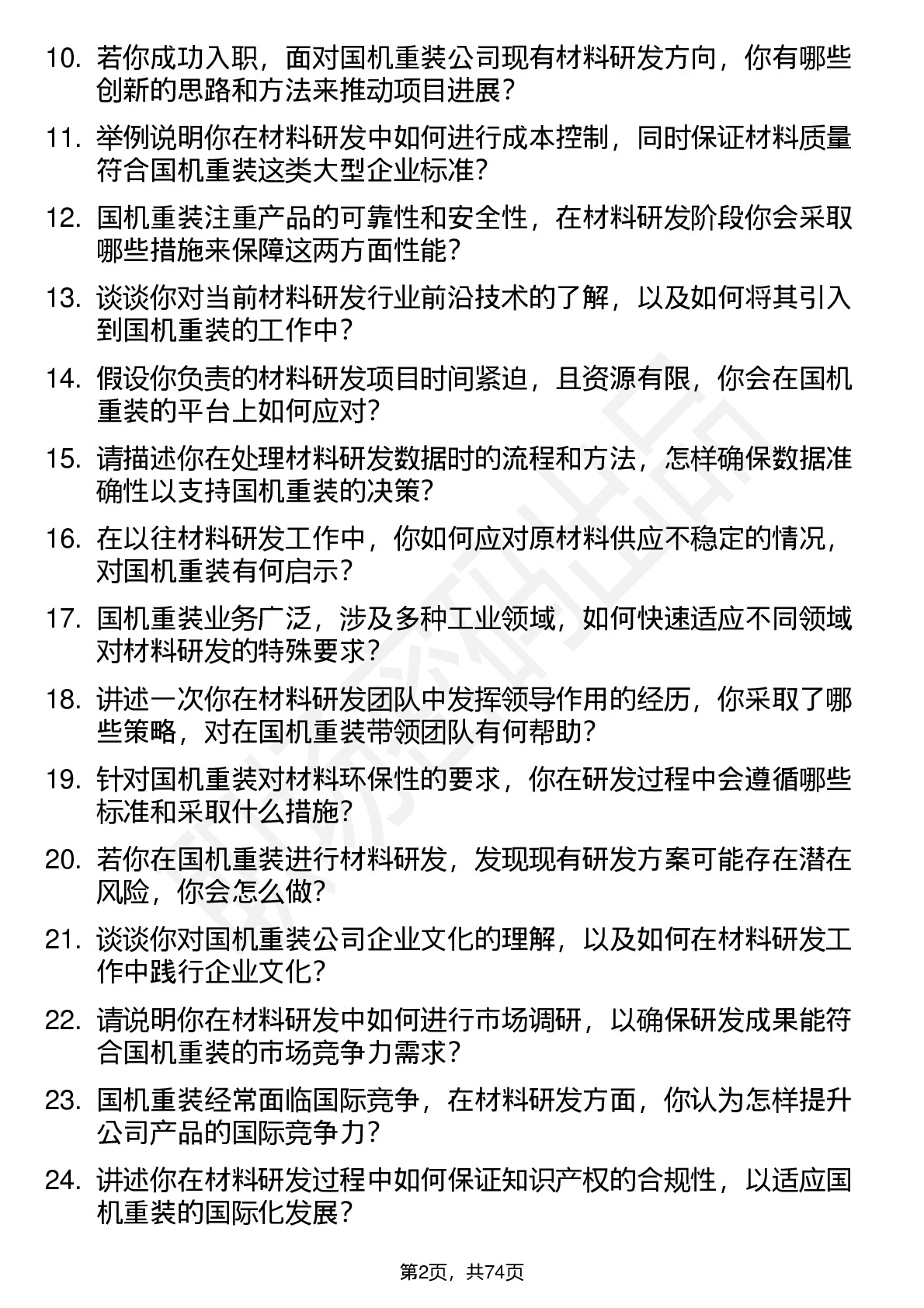 10. 若你成功入职，面对国机重装公司现有材料研发方向，你有哪些创新的思路和方法来推动项目进展？

11. 举例说明你在材料研发中如何进行成本控制，同时保证材料质量符合国机重装这类大型企业标准？

12. 国机重装注重产品的可靠性和安全性，在材料研发阶段你会采取哪些措施来保障这两方面性能？

13. 谈谈你对当前材料研发行业前沿技术的了解，以及如何将其引入到国机重装的工作中？

14. 假设你负责的材料研发项目时间紧迫，且资源有限，你会在国机重装的平台上如何应对？

15. 请描述你在处理材料研发数据时的流程和方法，怎样确保数据准确性以支持国机重装的决策？

16. 在以往材料研发工作中，你如何应对原材料供应不稳定的情况，对国机重装有何启示？

17. 国机重装业务广泛，涉及多种工业领域，如何快速适应不同领域对材料研发的特殊要求？

18. 讲述一次你在材料研发团队中发挥领导作用的经历，你采取了哪些策略，对在国机重装带领团队有何帮助？

19. 针对国机重装对材料环保性的要求，你在研发过程中会遵循哪些标准和采取什么措施？

20. 若你在国机重装进行材料研发，发现现有研发方案可能存在潜在风险，你会怎么做？

21. 谈谈你对国机重装公司企业文化的理解，以及如何在材料研发工作中践行企业文化？

22. 请说明你在材料研发中如何进行市场调研，以确保研发成果能符合国机重装的市场竞争力需求？

23. 国机重装经常面临国际竞争，在材料研发方面，你认为怎样提升公司产品的国际竞争力？

24. 讲述你在材料研发过程中如何保证知识产权的合规性，以适应国机重装的国际化发展？

第2页，共74页